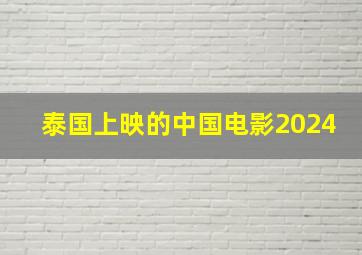 泰国上映的中国电影2024